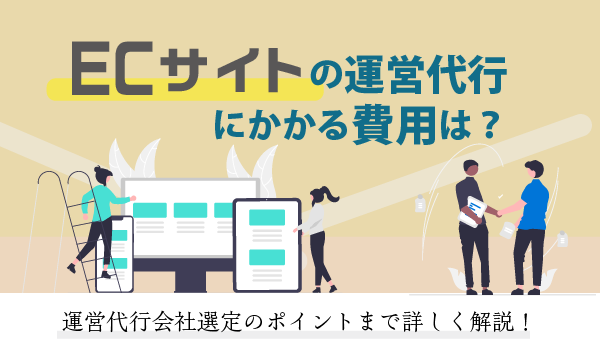 ECサイトの運営代行
にかかる費用は？

運営代行会社選定のポイントまで詳しく解説！